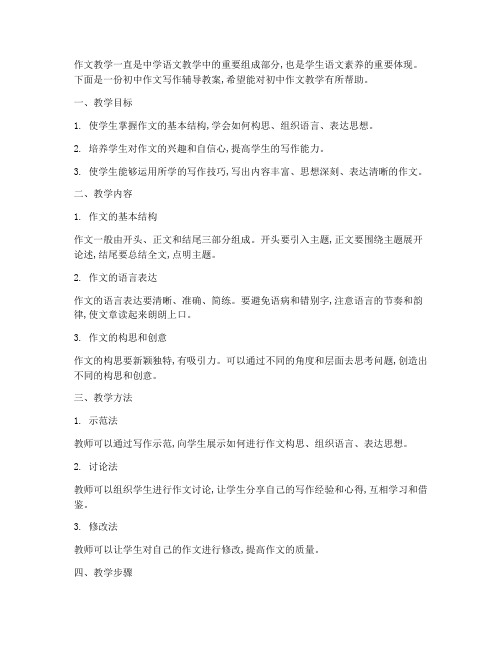 作文教学一直是中学语文教学中的重要组成部分，也是学生语文素养的重要体现。下面是一份初中作文写作辅导教案，希望能对初中作文教学有所帮助。

一、教学目标

1. 使学生掌握作文的基本结构，学会如何构思、组织语言、表达思想。

2. 培养学生对作文的兴趣和自信心，提高学生的写作能力。

3. 使学生能够运用所学的写作技巧，写出内容丰富、思想深刻、表达清晰的作文。

二、教学内容

1. 作文的基本结构

作文一般由开头、正文和结尾三部分组成。开头要引入主题，正文要围绕主题展开论述，结尾要总结全文，点明主题。

2. 作文的语言表达

作文的语言表达要清晰、准确、简练。要避免语病和错别字，注意语言的节奏和韵律，使文章读起来朗朗上口。

3. 作文的构思和创意

作文的构思要新颖独特，有吸引力。可以通过不同的角度和层面去思考问题，创造出不同的构思和创意。

三、教学方法

1. 示范法

教师可以通过写作示范，向学生展示如何进行作文构思、组织语言、表达思想。

2. 讨论法

教师可以组织学生进行作文讨论，让学生分享自己的写作经验和心得，互相学习和借鉴。

3. 修改法

教师可以让学生对自己的作文进行修改，提高作文的质量。

四、教学步骤